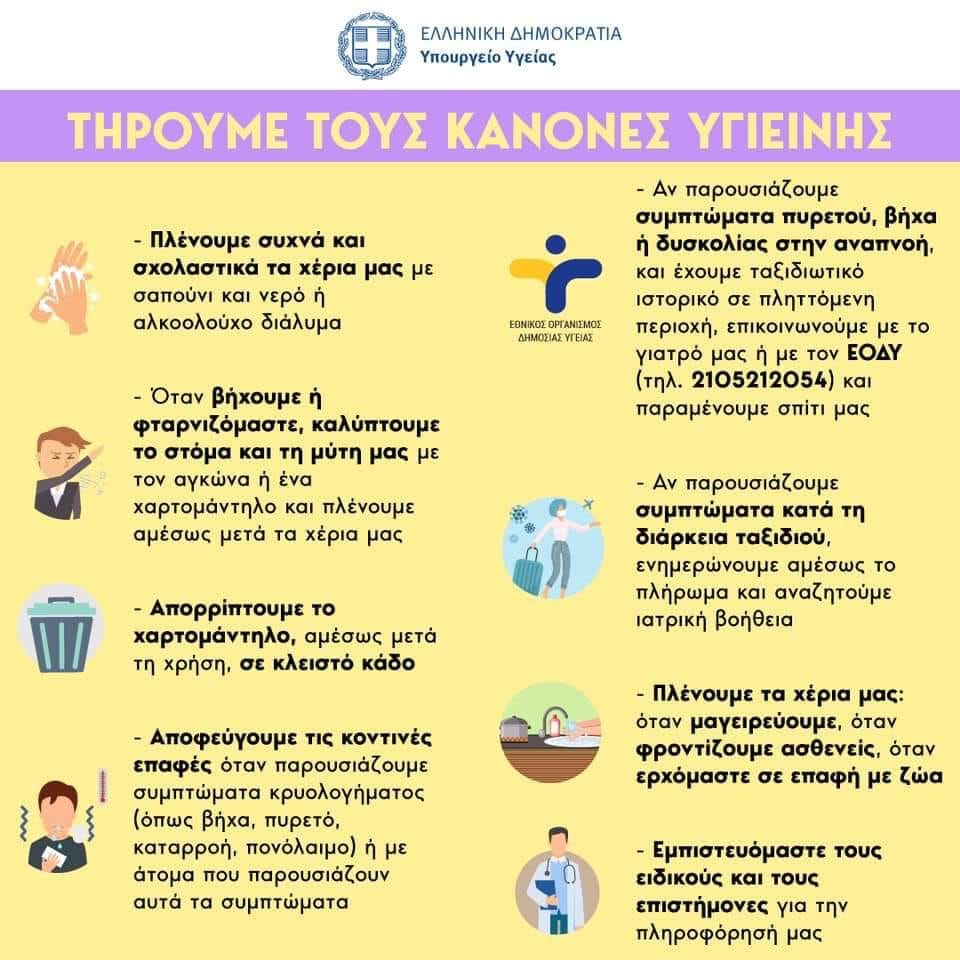 ΕΛΛΗΝΙΚΗ ΔΗΜΟΚΡΑΤΙΑ
Υπουργείο Υγείας

ΤΗΡΟΥΜΕ ΤΟΥΣ ΚΑΝΟΝΕΣ ΥΓΙΕΙΝΗΣ

- Πλένουμε συχνά και σχολαστικά τα χέρια μας με σαπούνι και νερό ή αλκοολούχο διάλυμα

- Όταν βήχουμε ή φταρνιζόμαστε, καλύπτουμε το στόμα και τη μύτη μας με τον αγκώνα ή ένα χαρτομάντηλο και πλένουμε αμέσως μετά τα χέρια μας

- Απορρίπτουμε το χαρτομάντηλο, αμέσως μετά τη χρήση, σε κλειστό κάδο

- Αποφεύγουμε τις κοντινές επαφές όταν παρουσιάζουμε συμπτώματα κρυολογήματος (όπως βήχα, πυρετό, καταρροή, πονόλαιμο) ή με άτομα που παρουσιάζουν αυτά τα συμπτώματα

ΕΘΝΙΚΟΣ ΟΡΓΑΝΙΣΜΟΣ ΔΗΜΟΣΙΑΣ ΥΓΕΙΑΣ

- Αν παρουσιάζουμε συμπτώματα πυρετού, βήχα ή δυσκολίας στην αναπνοή, και έχουμε ταξιδιωτικό ιστορικό σε πληττόμενη περιοχή, επικοινωνούμε με το γιατρό μας ή με τον ΕΟΔΥ (τηλ. 2105212054) και παραμένουμε σπίτι μας

- Αν παρουσιάζουμε συμπτώματα κατά τη διάρκεια ταξιδιού, ενημερώνουμε αμέσως το πλήρωμα και αναζητούμε ιατρική βοήθεια

- Πλένουμε τα χέρια μας: όταν μαγειρεύουμε, όταν φροντίζουμε ασθενείς, όταν ερχόμαστε σε επαφή με ζώα

- Εμπιστευόμαστε τους ειδικούς και τους επιστήμονες για την πληροφόρησή μας